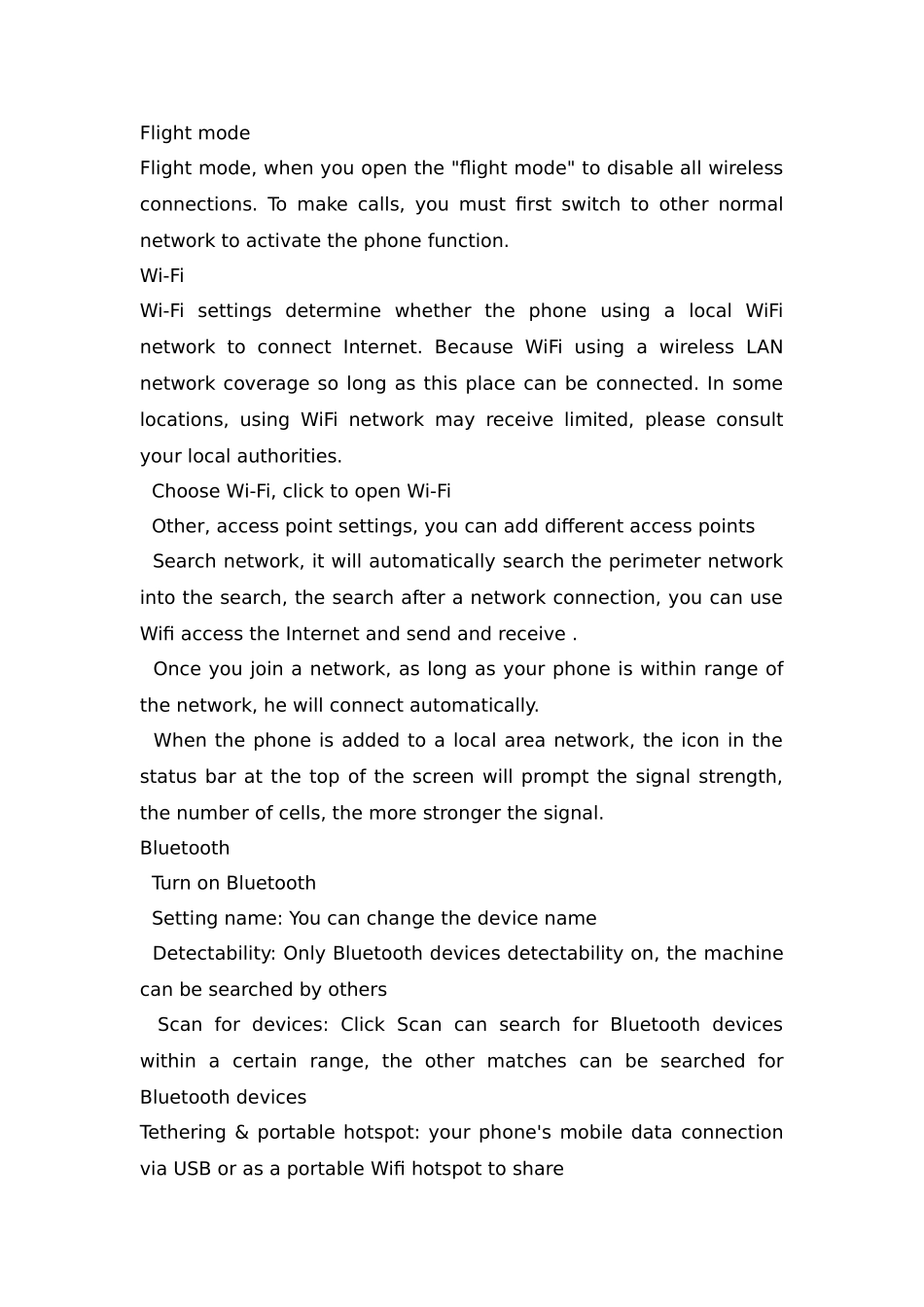 Flight mode

Flight mode, when you open the "flight mode" to disable all wireless connections. To make calls, you must first switch to other normal network to activate the phone function.

Wi-Fi

Wi-Fi settings determine whether the phone using a local WiFi network to connect Internet. Because WiFi using a wireless LAN network coverage so long as this place can be connected. In some locations, using WiFi network may receive limited, please consult your local authorities.

Choose Wi-Fi, click to open Wi-Fi

Other, access point settings, you can add different access points

Search network, it will automatically search the perimeter network into the search, the search after a network connection, you can use Wifi access the Internet and send and receive .

Once you join a network, as long as your phone is within range of the network, he will connect automatically.

When the phone is added to a local area network, the icon in the status bar at the top of the screen will prompt the signal strength, the number of cells, the more stronger the signal.

Bluetooth

Turn on Bluetooth

Setting name: You can change the device name

Detectability: Only Bluetooth devices detectability on, the machine can be searched by others

Scan for devices: Click Scan can search for Bluetooth devices within a certain range, the other matches can be searched for Bluetooth devices

Tethering & portable hotspot: your phone's mobile data connection via USB or as a portable Wifi hotspot to share